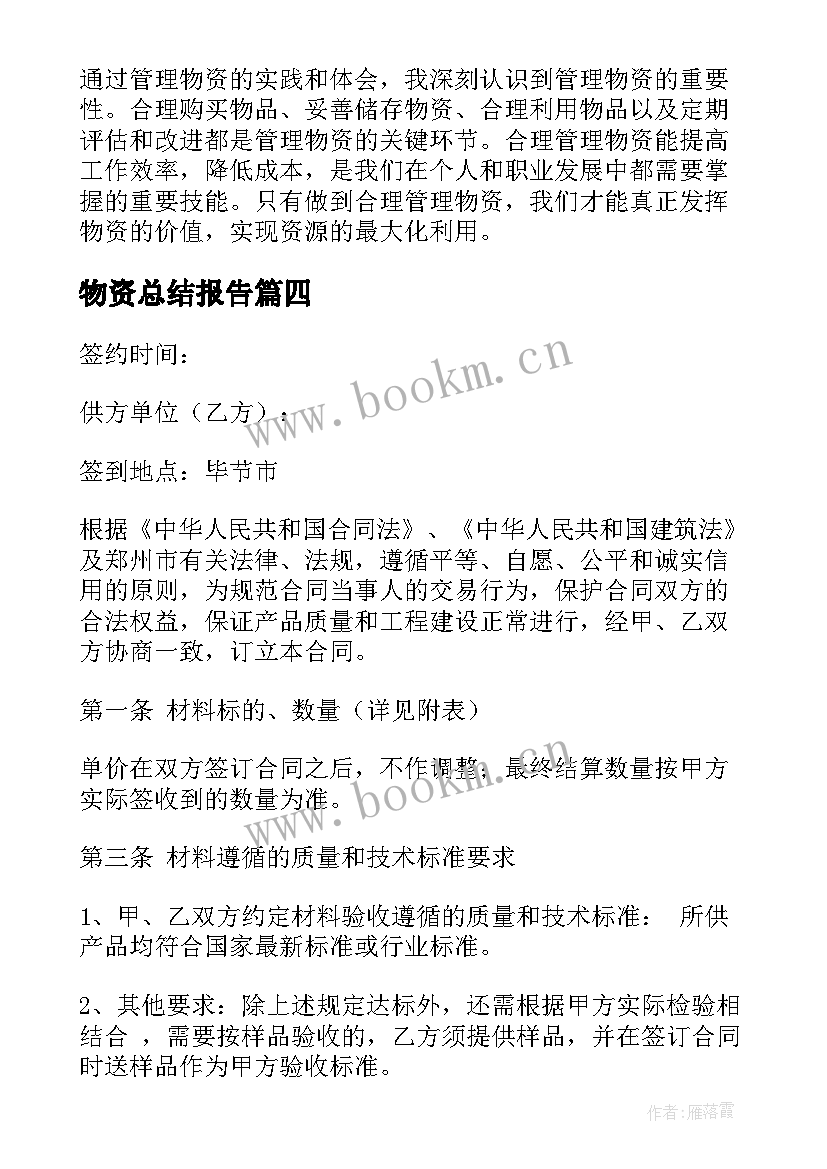 通过管理物资的实践和体会，我深刻认识到管理物资的重要性。合理购买物品、妥善储存物资、合理利用物品以及定期评估和改进都是管理物资的关键环节。合理管理物资能提高工作效率，降低成本，是我们在个人和职业发展中都需要掌握的重要技能。只有做到合理管理物资，我们才能真正发挥物资的价值，实现资源的最大化利用。

物资总结报告篇四

签约时间：

供方单位（乙方）：

签到地点：毕节市

根据《中华人民共和国合同法》、《中华人民共和国建筑法》及郑州市有关法律、法规，遵循平等、自愿、公平和诚实信用的原则，为规范合同当事人的交易行为，保护合同双方的合法权益，保证产品质量和工程建设正常进行，经甲、乙双方协商一致，订立本合同。

第一条 材料标的、数量（详见附表）

单价在双方签订合同之后，不作调整；最终结算数量按甲方实际签收到的数量为准。

第三条 材料遵循的质量和技术标准要求

1、甲、乙双方约定材料验收遵循的质量和技术标准： 所供产品均符合国家最新标准或行业标准。

2、其他要求：除上述规定达标外，还需根据甲方实际检验相结合 ，需要按样品验收的，乙方须提供样品，并在签订合同时送样品作为甲方验收标准。

www.bookm.cn

www.bookm.cn

作者：雁落霞